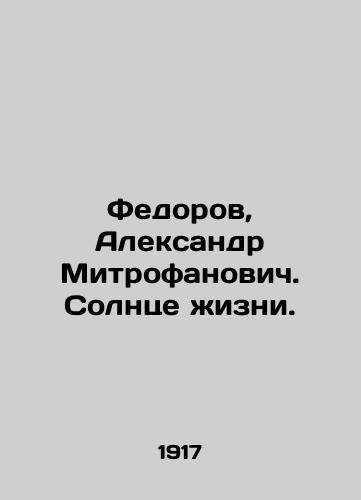 Федоров, Александр Митрофанович. Солнце жизни.

1917